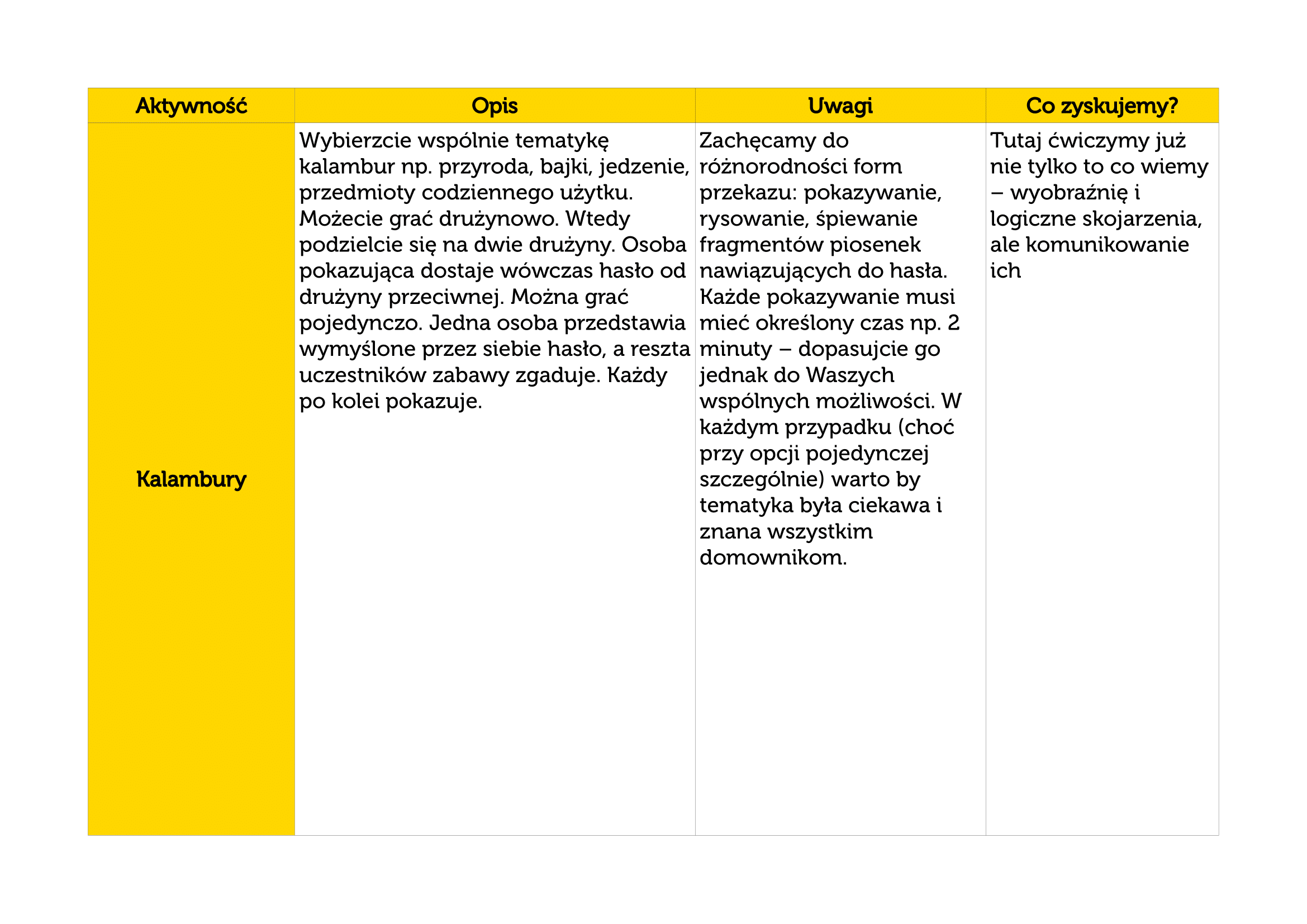 | Aktywność | Opis | Uwagi | Co zyskujemy? |
|---|---|---|---|
| Kalambury | Wybierzcie wspólnie tematykę kalambur np. przyroda, bajki, jedzenie, przedmioty codziennego użytku. Możecie grać drużynowo. Wtedy podzielcie się na dwie drużyny. Osoba pokazująca dostaje wówczas hasło od drużyny przeciwnej. Można grać pojedynczo. Jedna osoba przedstawia wymyślone przez siebie hasło, a reszta uczestników zabawy zgaduje. Każdy po kolei pokazuje. | Zachęcamy do różnorodności form przekazu: pokazywanie, rysowanie, śpiewanie fragmentów piosenek nawiązujących do hasła. Każde pokazywanie musi mieć określony czas np. 2 minuty – dopasujcie go jednak do Waszych wspólnych możliwości. W każdym przypadku (choć przy opcji pojedynczej szczególnie) warto by tematyka była ciekawa i znana wszystkim domownikom. | Tutaj ćwiczymy już nie tylko to co wiemy – wyobraźnię i logiczne skojarzenia, ale komunikowanie ich |